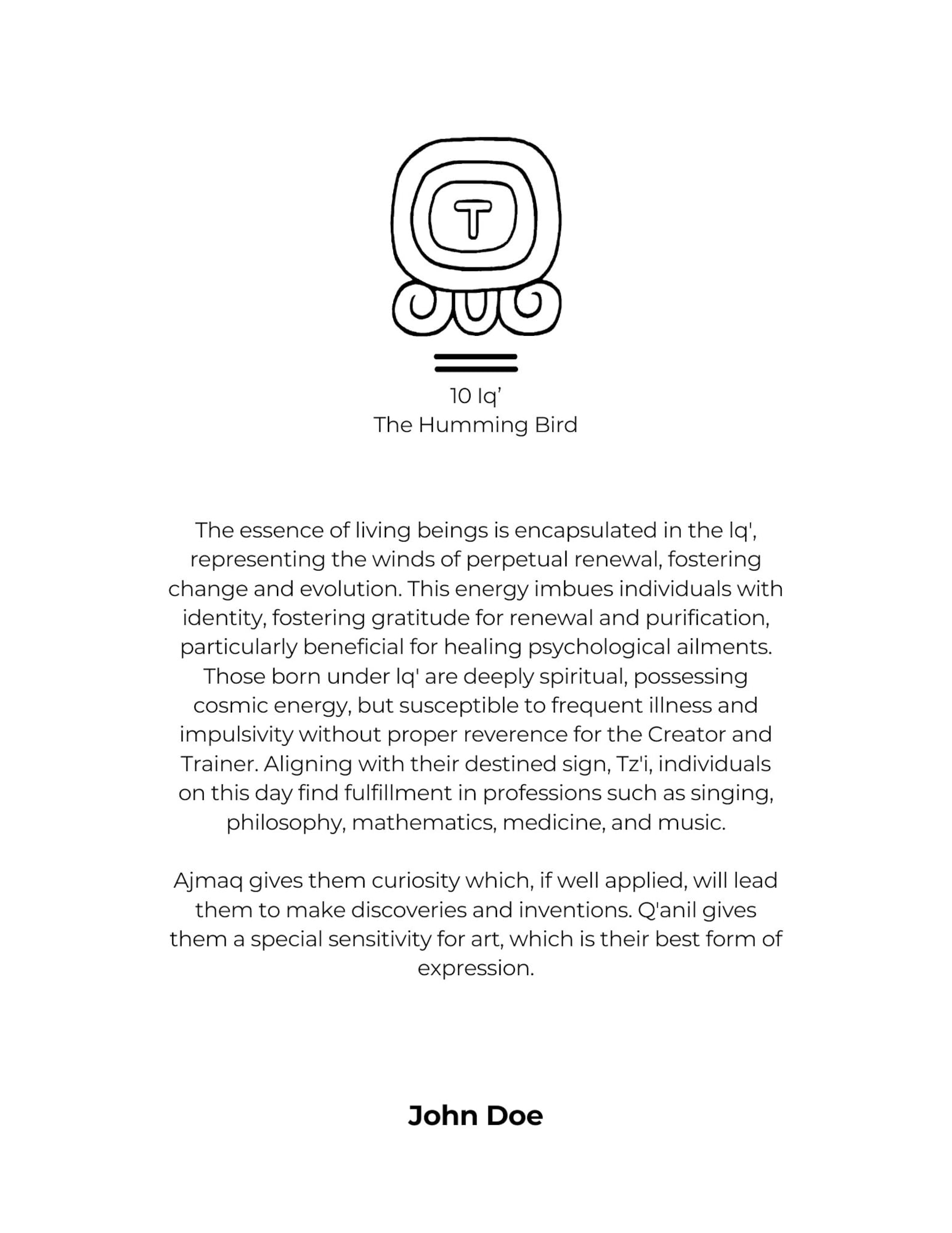 10 Iq'
The Humming Bird

The essence of living beings is encapsulated in the Iq', representing the winds of perpetual renewal, fostering change and evolution. This energy imbues individuals with identity, fostering gratitude for renewal and purification, particularly beneficial for healing psychological ailments. Those born under Iq' are deeply spiritual, possessing cosmic energy, but susceptible to frequent illness and impulsivity without proper reverence for the Creator and Trainer. Aligning with their destined sign, Tz'i, individuals on this day find fulfillment in professions such as singing, philosophy, mathematics, medicine, and music.

Ajmaq gives them curiosity which, if well applied, will lead them to make discoveries and inventions. Q'anil gives them a special sensitivity for art, which is their best form of expression.

John Doe